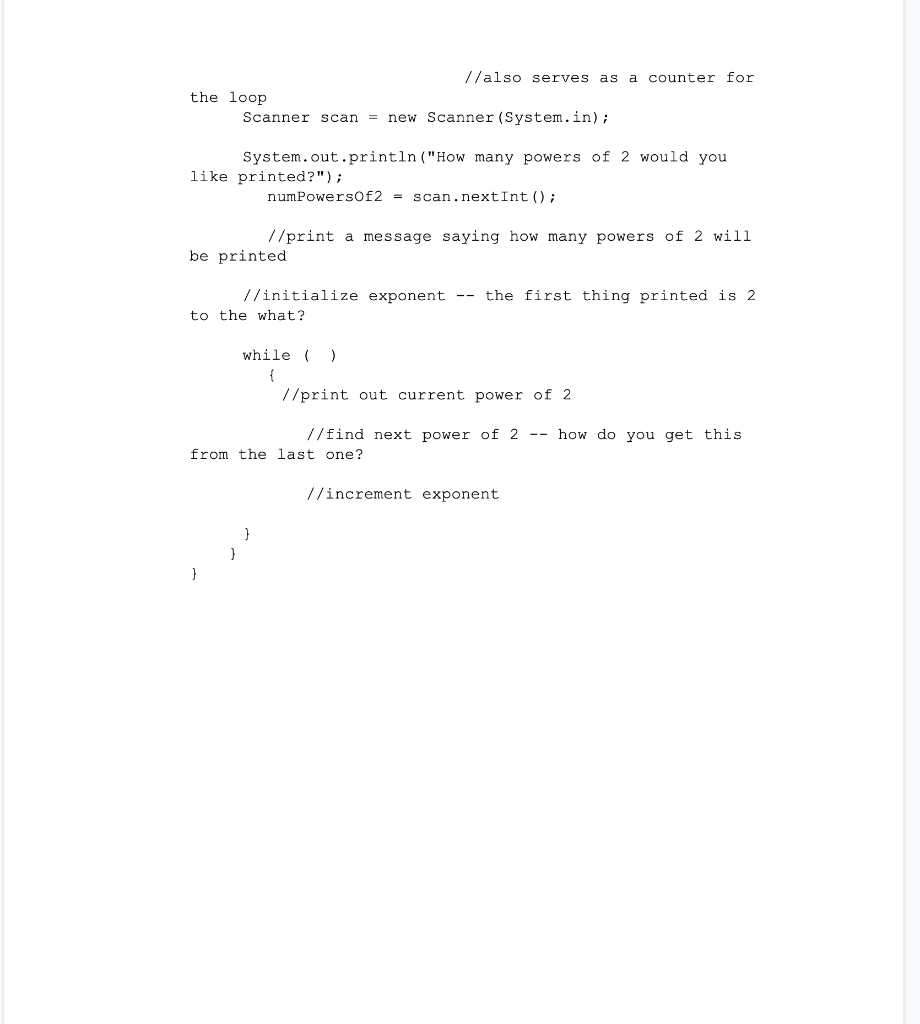 //also serves as a counter for the loop
Scanner scan = new Scanner(System.in);

System.out.println("How many powers of 2 would you like printed?");
numPowersOf2 = scan.nextInt();

//print a message saying how many powers of 2 will be printed

//initialize exponent -- the first thing printed is 2 to the what?

while ( )
{
//print out current power of 2

//find next power of 2 -- how do you get this from the last one?

//increment exponent

}
}
}